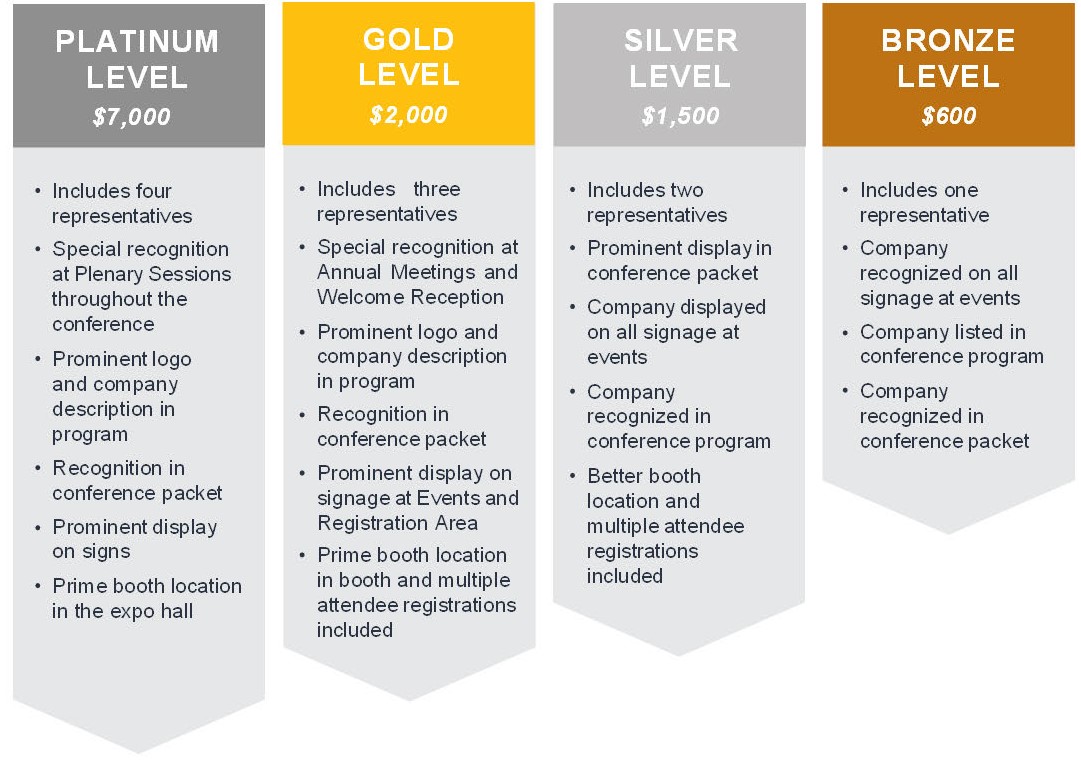 PLATINUM LEVEL
$7,000

• Includes four representatives
• Special recognition at Plenary Sessions throughout the conference
• Prominent logo and company description in program
• Recognition in conference packet
• Prominent display on signs
• Prime booth location in the expo hall

GOLD LEVEL
$2,000

• Includes three representatives
• Special recognition at Annual Meetings and Welcome Reception
• Prominent logo and company description in program
• Recognition in conference packet
• Prominent display on signage at Events and Registration Area
• Prime booth location in booth and multiple attendee registrations included

SILVER LEVEL
$1,500

• Includes two representatives
• Prominent display in conference packet
• Company displayed on all signage at events
• Company recognized in conference program
• Better booth location and multiple attendee registrations included

BRONZE LEVEL
$600

• Includes one representative
• Company recognized on all signage at events
• Company listed in conference program
• Company recognized in conference packet